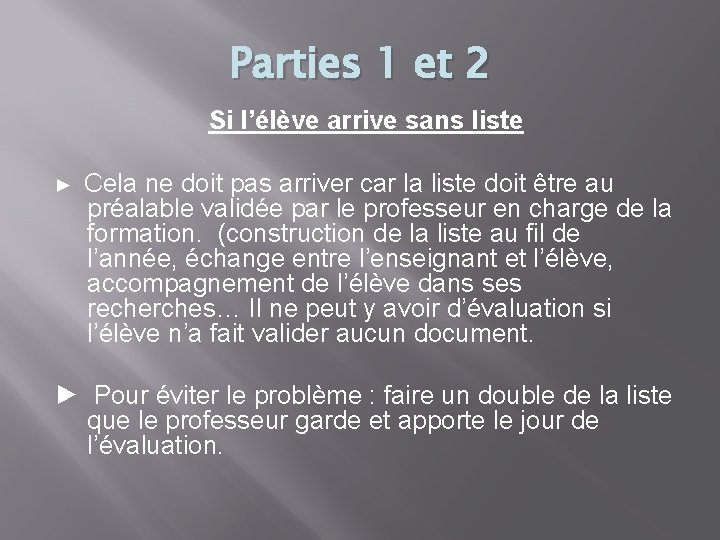 Parties 1 et 2

Si l'élève arrive sans liste

► Cela ne doit pas arriver car la liste doit être au préalable validée par le professeur en charge de la formation. (construction de la liste au fil de l'année, échange entre l'enseignant et l'élève, accompagnement de l'élève dans ses recherches… Il ne peut y avoir d'évaluation si l'élève n'a fait valider aucun document.

► Pour éviter le problème : faire un double de la liste que le professeur garde et apporte le jour de l'évaluation.